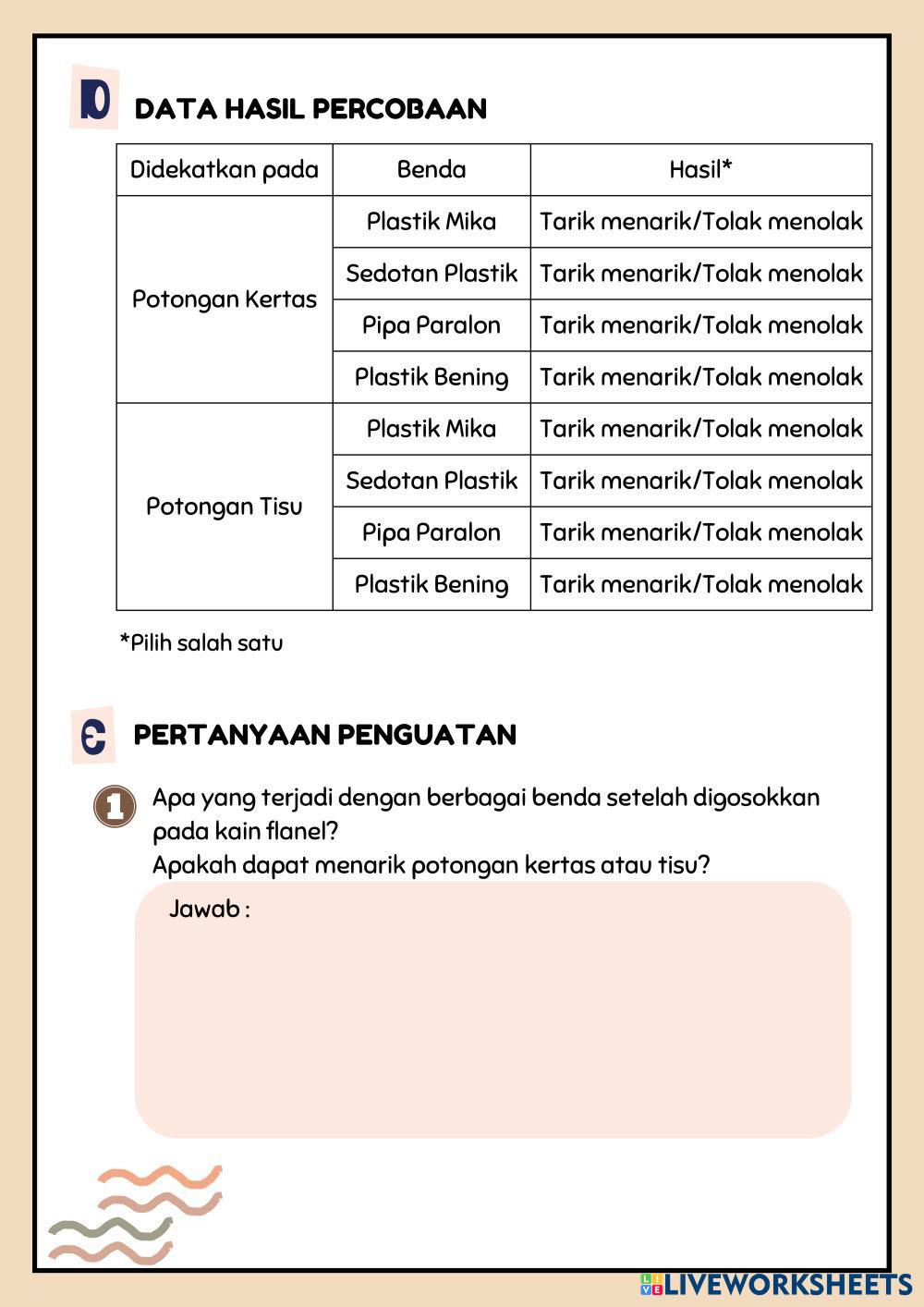 D DATA HASIL PERCOBAAN

| Didekatkan pada | Benda | Hasil* |
|---|---|---|
| Potongan Kertas | Plastik Mika | Tarik menarik/Tolak menolak |
| | Sedotan Plastik | Tarik menarik/Tolak menolak |
| | Pipa Paralon | Tarik menarik/Tolak menolak |
| | Plastik Bening | Tarik menarik/Tolak menolak |
| Potongan Tisu | Plastik Mika | Tarik menarik/Tolak menolak |
| | Sedotan Plastik | Tarik menarik/Tolak menolak |
| | Pipa Paralon | Tarik menarik/Tolak menolak |
| | Plastik Bening | Tarik menarik/Tolak menolak |

*Pilih salah satu

E PERTANYAAN PENGUATAN

1 Apa yang terjadi dengan berbagai benda setelah digosokkan pada kain flanel?
Apakah dapat menarik potongan kertas atau tisu?

Jawab :

LIVEWORKSHEETS